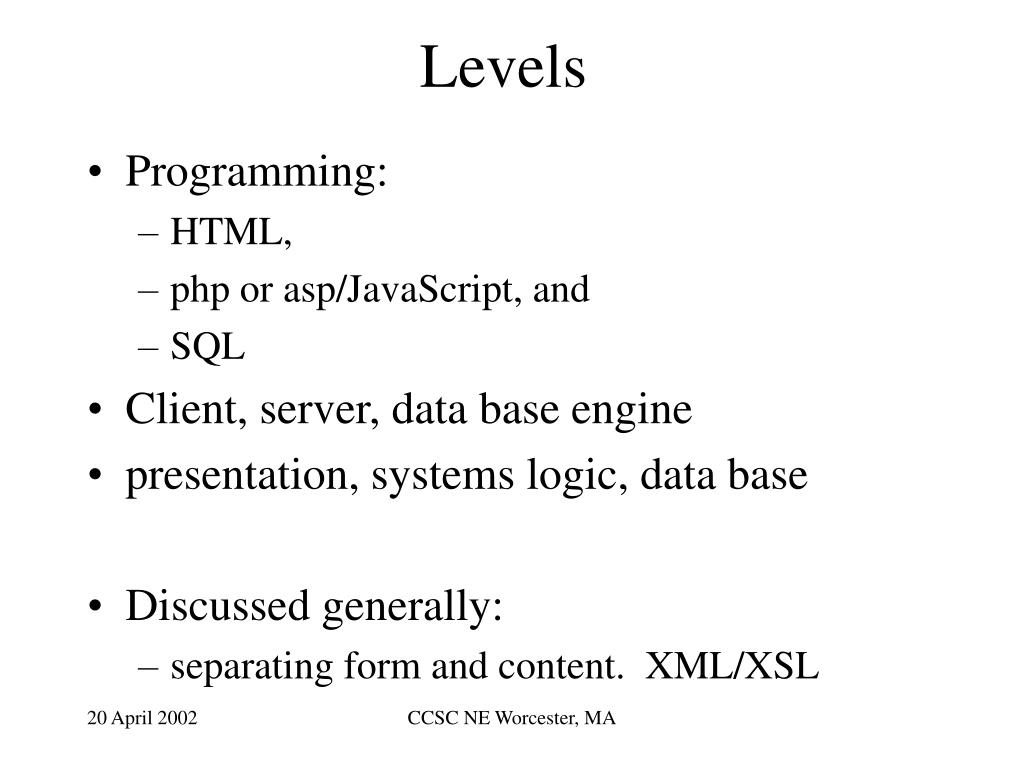 Levels

• Programming:
– HTML,
– php or asp/JavaScript, and
– SQL
• Client, server, data base engine
• presentation, systems logic, data base

• Discussed generally:
– separating form and content. XML/XSL

20 April 2002

CCSC NE Worcester, MA